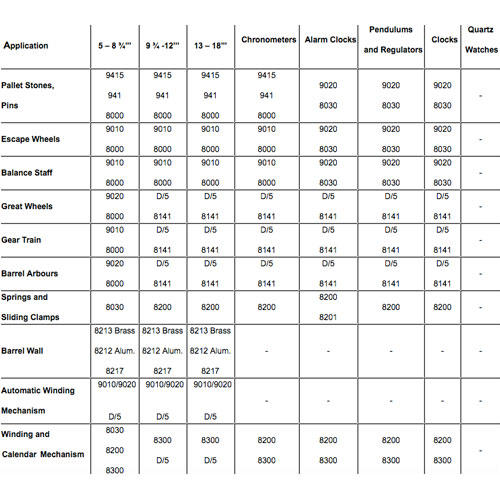 | Application | 5 – 8 ¾''' | 9 ¾ -12''' | 13 – 18''' | Chronometers | Alarm Clocks | Pendulums and Regulators | Clocks | Quartz Watches |
|---|---|---|---|---|---|---|---|---|
| Pallet Stones, Pins | 9415 941 8000 | 9415 941 8000 | 9415 941 8000 | 9415 941 8000 | 9020 8030 | 9020 8030 | 9020 8030 | - |
| Escape Wheels | 9010 8000 | 9010 8000 | 9010 8000 | 9010 8000 | 9020 8030 | 9020 8030 | 9020 8030 | - |
| Balance Staff | 9010 8000 | 9010 8000 | 9010 8000 | 9010 8000 | 9020 8030 | 9020 8030 | 9020 8030 | - |
| Great Wheels | 9020 8000 | D/5 8141 | D/5 8141 | D/5 8141 | D/5 8141 | D/5 8141 | D/5 8141 | - |
| Gear Train | 9010 8000 | D/5 8141 | D/5 8141 | D/5 8141 | D/5 8141 | D/5 8141 | D/5 8141 | - |
| Barrel Arbours | 9020 8000 | D/5 8141 | D/5 8141 | D/5 8141 | D/5 8141 | D/5 8141 | D/5 8141 | - |
| Springs and Sliding Clamps | 8030 | 8200 | 8200 | 8200 | 8200 8201 | 8200 | 8200 | - |
| Barrel Wall | 8213 Brass 8212 Alum. 8217 | 8213 Brass 8212 Alum. 8217 | 8213 Brass 8212 Alum. 8217 | - | - | - | - | - |
| Automatic Winding Mechanism | 9010/9020 D/5 | 9010/9020 D/5 | 9010/9020 D/5 | - | - | - | - | - |
| Winding and Calendar Mechanism | 8030 8200 8300 | 8300 D/5 | 8300 D/5 | 8200 8300 | 8200 8300 | 8200 8300 | 8200 8300 | - |